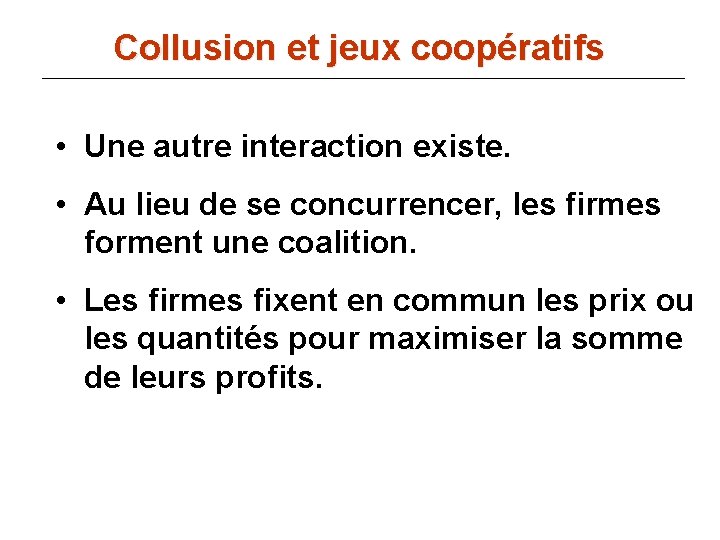 Collusion et jeux coopératifs

• Une autre interaction existe.

• Au lieu de se concurrencer, les firmes forment une coalition.

• Les firmes fixent en commun les prix ou les quantités pour maximiser la somme de leurs profits.